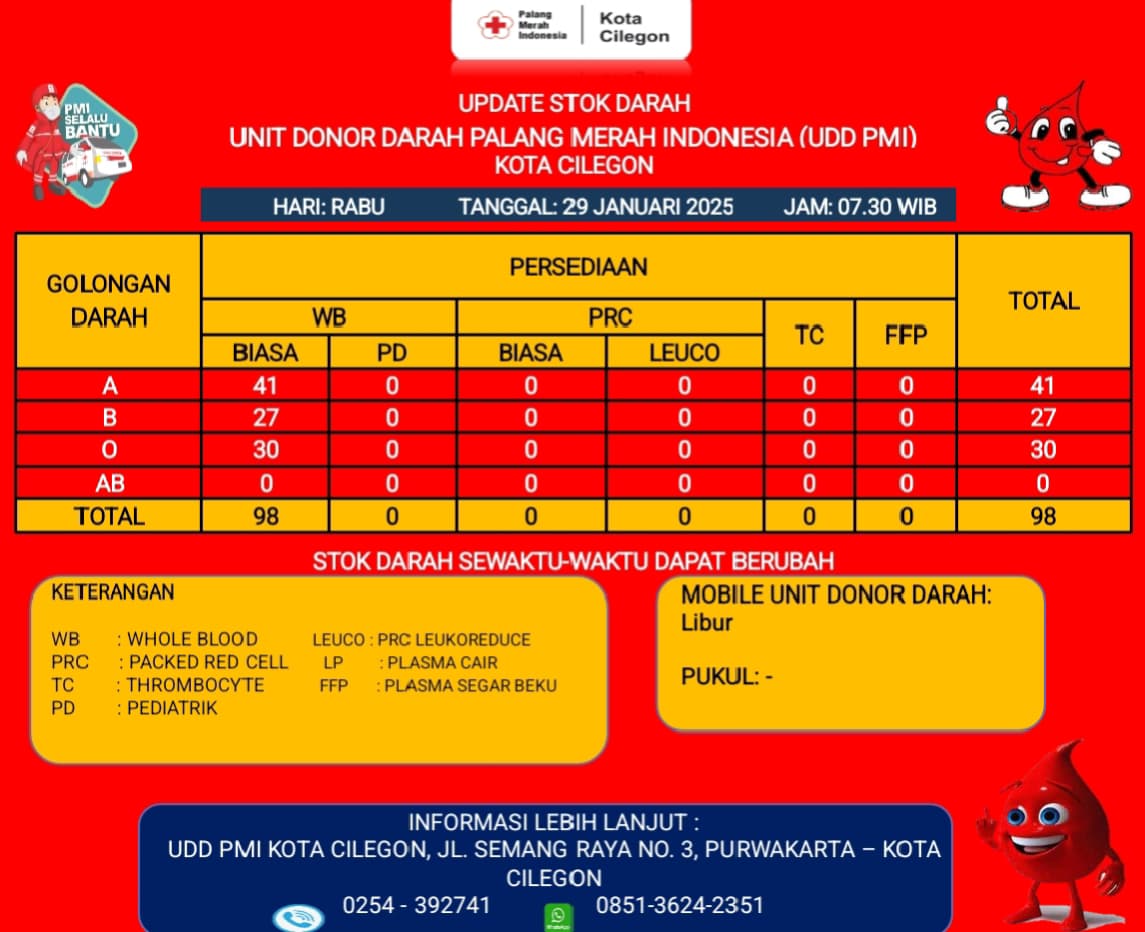 Palang Merah Indonesia | Kota Cilegon

PMI SELALU BANTU

UPDATE STOK DARAH
UNIT DONOR DARAH PALANG MERAH INDONESIA (UDD PMI)
KOTA CILEGON

HARI: RABU TANGGAL: 29 JANUARI 2025 JAM: 07.30 WIB

| GOLONGAN DARAH | PERSEDIAAN | | | | | | TOTAL |
|---|---|---|---|---|---|---|---|
| | WB | | PRC | | TC | FFP | |
| | BIASA | PD | BIASA | LEUCO | | | |
| A | 41 | 0 | 0 | 0 | 0 | 0 | 41 |
| B | 27 | 0 | 0 | 0 | 0 | 0 | 27 |
| O | 30 | 0 | 0 | 0 | 0 | 0 | 30 |
| AB | 0 | 0 | 0 | 0 | 0 | 0 | 0 |
| TOTAL | 98 | 0 | 0 | 0 | 0 | 0 | 98 |

STOK DARAH SEWAKTU-WAKTU DAPAT BERUBAH

KETERANGAN

WB : WHOLE BLOOD
PRC : PACKED RED CELL
TC : THROMBOCYTE
PD : PEDIATRIK

LEUCO : PRC LEUKOREDUCE
LP : PLASMA CAIR
FFP : PLASMA SEGAR BEKU

MOBILE UNIT DONOR DARAH:
Libur

PUKUL: -

INFORMASI LEBIH LANJUT :
UDD PMI KOTA CILEGON, JL. SEMANG RAYA NO. 3, PURWAKARTA – KOTA CILEGON
0254 - 392741 0851-3624-2351